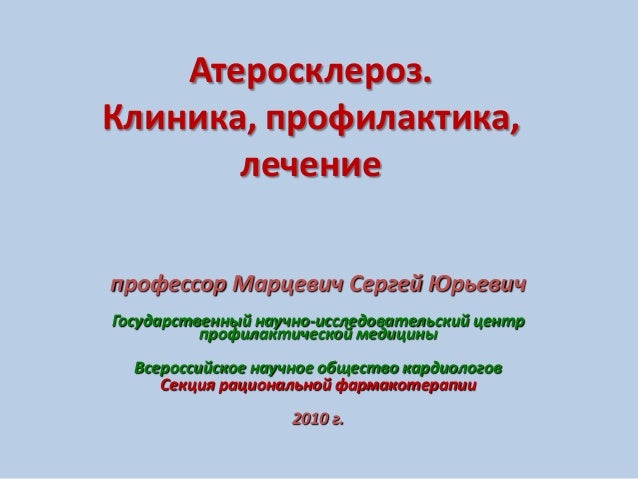 Атеросклероз.
Клиника, профилактика, лечение

профессор Марцевич Сергей Юрьевич

Государственный научно-исследовательский центр профилактической медицины

Всероссийское научное общество кардиологов
Секция рациональной фармакотерапии

2010 г.